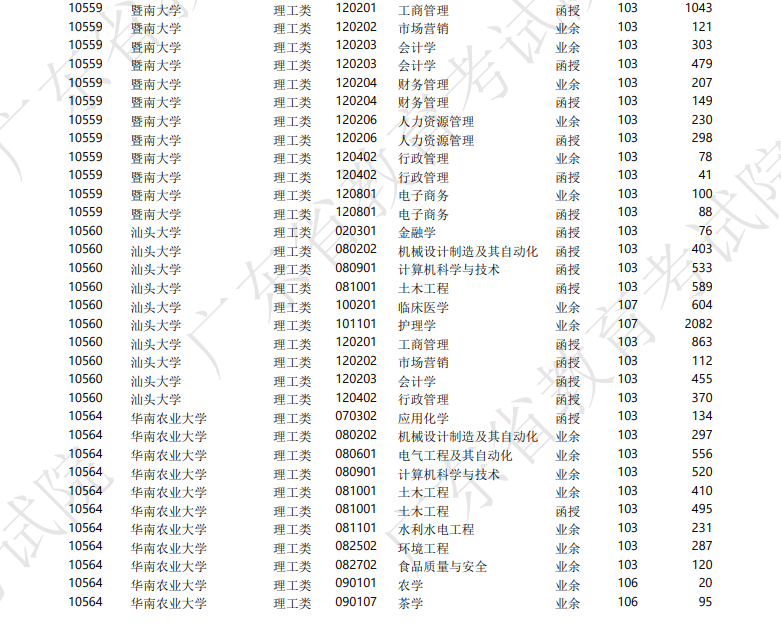 | 10559 | 暨南大学 | 理工类 | 120201 | 工商管理 | 函授 | 103 | 1043 |
|---|---|---|---|---|---|---|---|
| 10559 | 暨南大学 | 理工类 | 120202 | 市场营销 | 业余 | 103 | 121 |
| 10559 | 暨南大学 | 理工类 | 120203 | 会计学 | 业余 | 103 | 303 |
| 10559 | 暨南大学 | 理工类 | 120203 | 会计学 | 函授 | 103 | 479 |
| 10559 | 暨南大学 | 理工类 | 120204 | 财务管理 | 业余 | 103 | 207 |
| 10559 | 暨南大学 | 理工类 | 120204 | 财务管理 | 函授 | 103 | 149 |
| 10559 | 暨南大学 | 理工类 | 120206 | 人力资源管理 | 业余 | 103 | 230 |
| 10559 | 暨南大学 | 理工类 | 120206 | 人力资源管理 | 函授 | 103 | 298 |
| 10559 | 暨南大学 | 理工类 | 120402 | 行政管理 | 业余 | 103 | 78 |
| 10559 | 暨南大学 | 理工类 | 120402 | 行政管理 | 函授 | 103 | 41 |
| 10559 | 暨南大学 | 理工类 | 120801 | 电子商务 | 业余 | 103 | 100 |
| 10559 | 暨南大学 | 理工类 | 120801 | 电子商务 | 函授 | 103 | 88 |
| 10560 | 汕头大学 | 理工类 | 020301 | 金融学 | 函授 | 103 | 76 |
| 10560 | 汕头大学 | 理工类 | 080202 | 机械设计制造及其自动化 | 函授 | 103 | 403 |
| 10560 | 汕头大学 | 理工类 | 080901 | 计算机科学与技术 | 函授 | 103 | 533 |
| 10560 | 汕头大学 | 理工类 | 081001 | 土木工程 | 函授 | 103 | 589 |
| 10560 | 汕头大学 | 理工类 | 100201 | 临床医学 | 业余 | 107 | 604 |
| 10560 | 汕头大学 | 理工类 | 101101 | 护理学 | 业余 | 107 | 2082 |
| 10560 | 汕头大学 | 理工类 | 120201 | 工商管理 | 函授 | 103 | 863 |
| 10560 | 汕头大学 | 理工类 | 120202 | 市场营销 | 函授 | 103 | 112 |
| 10560 | 汕头大学 | 理工类 | 120203 | 会计学 | 函授 | 103 | 455 |
| 10560 | 汕头大学 | 理工类 | 120402 | 行政管理 | 函授 | 103 | 370 |
| 10564 | 华南农业大学 | 理工类 | 070302 | 应用化学 | 函授 | 103 | 134 |
| 10564 | 华南农业大学 | 理工类 | 080202 | 机械设计制造及其自动化 | 业余 | 103 | 297 |
| 10564 | 华南农业大学 | 理工类 | 080601 | 电气工程及其自动化 | 业余 | 103 | 556 |
| 10564 | 华南农业大学 | 理工类 | 080901 | 计算机科学与技术 | 业余 | 103 | 520 |
| 10564 | 华南农业大学 | 理工类 | 081001 | 土木工程 | 业余 | 103 | 410 |
| 10564 | 华南农业大学 | 理工类 | 081001 | 土木工程 | 函授 | 103 | 495 |
| 10564 | 华南农业大学 | 理工类 | 081101 | 水利水电工程 | 业余 | 103 | 231 |
| 10564 | 华南农业大学 | 理工类 | 082502 | 环境工程 | 业余 | 103 | 287 |
| 10564 | 华南农业大学 | 理工类 | 082702 | 食品质量与安全 | 业余 | 103 | 120 |
| 10564 | 华南农业大学 | 理工类 | 090101 | 农学 | 业余 | 106 | 20 |
| 10564 | 华南农业大学 | 理工类 | 090107 | 茶学 | 业余 | 106 | 95 |

广东省教育考试院